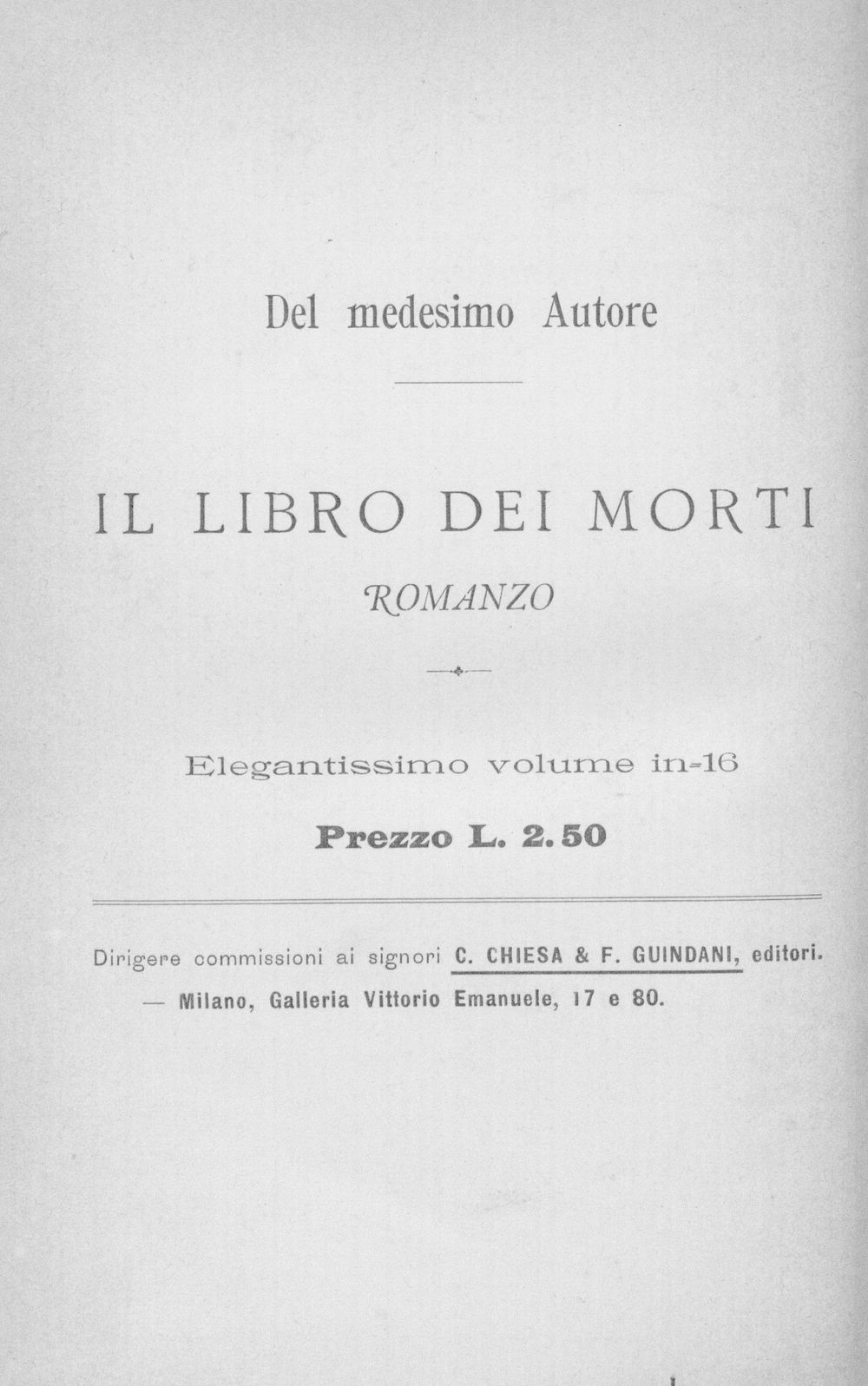 Del medesimo Autore

IL LIBRO DEI MORTI

ROMANZO

Elegantissimo volume in-16

Prezzo L. 2.50

Dirigere commissioni ai signori C. CHIESA & F. GUINDANI, editori. — Milano, Galleria Vittorio Emanuele, 17 e 80.